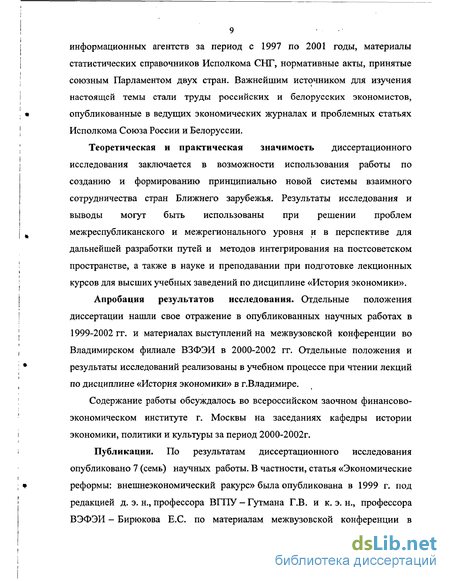 9

информационных агентств за период с 1997 по 2001 годы, материалы статистических справочников Исполкома СНГ, нормативные акты, принятые союзным Парламентом двух стран. Важнейшим источником для изучения настоящей темы стали труды российских и белорусских экономистов, опубликованные в ведущих экономических журналах и проблемных статьях Исполкома Союза России и Белоруссии.

Теоретическая и практическая значимость диссертационного исследования заключается в возможности использования работы по созданию и формированию принципиально новой системы взаимного сотрудничества стран Ближнего зарубежья. Результаты исследования и выводы могут быть использованы при решении проблем межреспубликанского и межрегионального уровня и в перспективе для дальнейшей разработки путей и методов интегрирования на постсоветском пространстве, а также в науке и преподавании при подготовке лекционных курсов для высших учебных заведений по дисциплине «История экономики».

Апробация результатов исследования. Отдельные положения диссертации нашли свое отражение в опубликованных научных работах в 1999-2002 гг. и материалах выступлений на межвузовской конференции во Владимирском филиале ВЗФЭИ в 2000-2002 гг. Отдельные положения и результаты исследований реализованы в учебном процессе при чтении лекций по дисциплине «История экономики» в г.Владимире.

Содержание работы обсуждалось во всероссийском заочном финансово-экономическом институте г. Москвы на заседаниях кафедры истории экономики, политики и культуры за период 2000-2002г.

Публикации. По результатам диссертационного исследования опубликовано 7 (семь) научных работы. В частности, статья «Экономические реформы: внешнеэкономический ракурс» была опубликована в 1999 г. под редакцией д. э. н., профессора ВГПУ – Гутмана Г.В. и к. э. н., профессора ВЗФЭИ – Бирюкова Е.С. по материалам межвузовской конференции в

dsLib.net
библиотека диссертаций